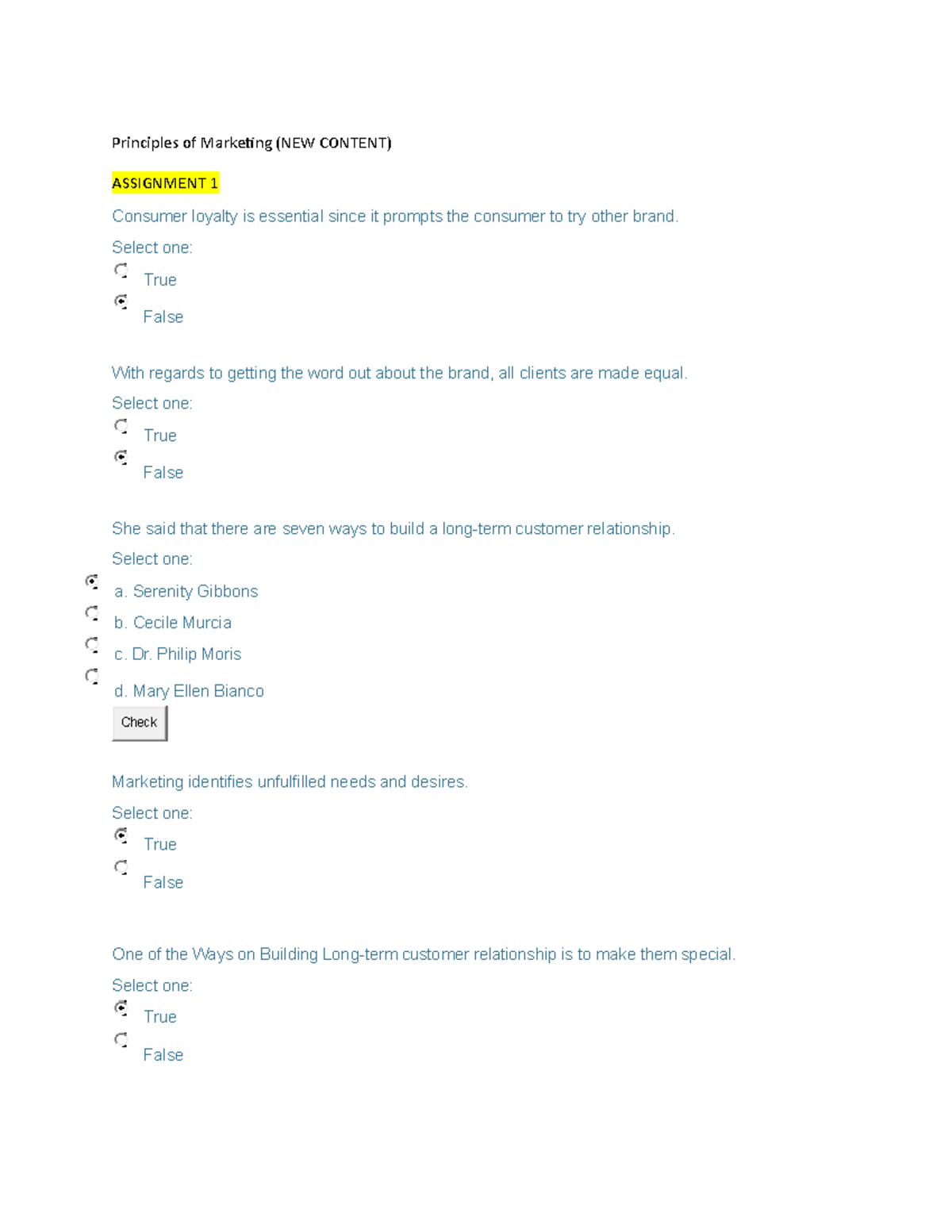 Principles of Marketing (NEW CONTENT)

ASSIGNMENT 1

Consumer loyalty is essential since it prompts the consumer to try other brand.

Select one:

True

False

With regards to getting the word out about the brand, all clients are made equal.

Select one:

True

False

She said that there are seven ways to build a long-term customer relationship.

Select one:

a. Serenity Gibbons

b. Cecile Murcia

c. Dr. Philip Moris

d. Mary Ellen Bianco

Check

Marketing identifies unfulfilled needs and desires.

Select one:

True

False

One of the Ways on Building Long-term customer relationship is to make them special.

Select one:

True

False